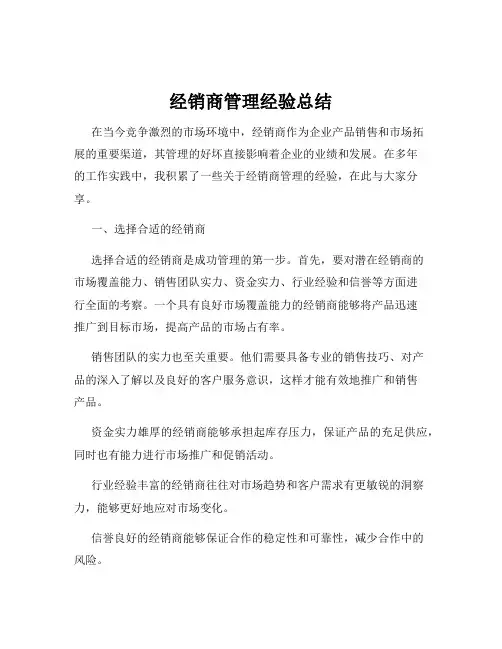 经销商管理经验总结

在当今竞争激烈的市场环境中，经销商作为企业产品销售和市场拓展的重要渠道，其管理的好坏直接影响着企业的业绩和发展。在多年的工作实践中，我积累了一些关于经销商管理的经验，在此与大家分享。

一、选择合适的经销商

选择合适的经销商是成功管理的第一步。首先，要对潜在经销商的市场覆盖能力、销售团队实力、资金实力、行业经验和信誉等方面进行全面的考察。一个具有良好市场覆盖能力的经销商能够将产品迅速推广到目标市场，提高产品的市场占有率。

销售团队的实力也至关重要。他们需要具备专业的销售技巧、对产品的深入了解以及良好的客户服务意识，这样才能有效地推广和销售产品。

资金实力雄厚的经销商能够承担起库存压力，保证产品的充足供应，同时也有能力进行市场推广和促销活动。

行业经验丰富的经销商往往对市场趋势和客户需求有更敏锐的洞察力，能够更好地应对市场变化。

信誉良好的经销商能够保证合作的稳定性和可靠性，减少合作中的风险。